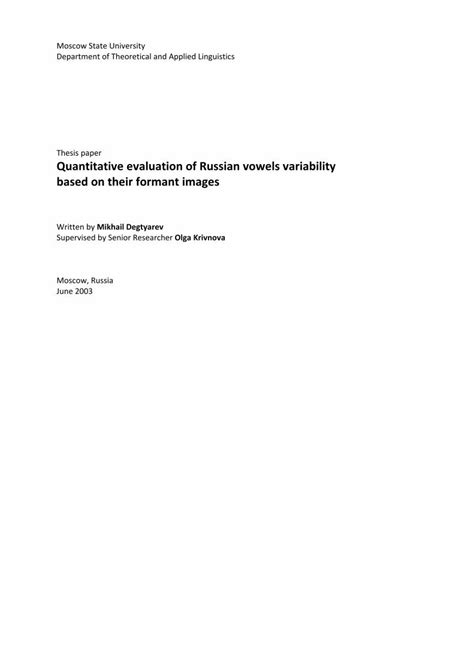 Moscow State University
Department of Theoretical and Applied Linguistics

Thesis paper
Quantitative evaluation of Russian vowels variability based on their formant images

Written by Mikhail Degtyarev
Supervised by Senior Researcher Olga Krivnova

Moscow, Russia
June 2003